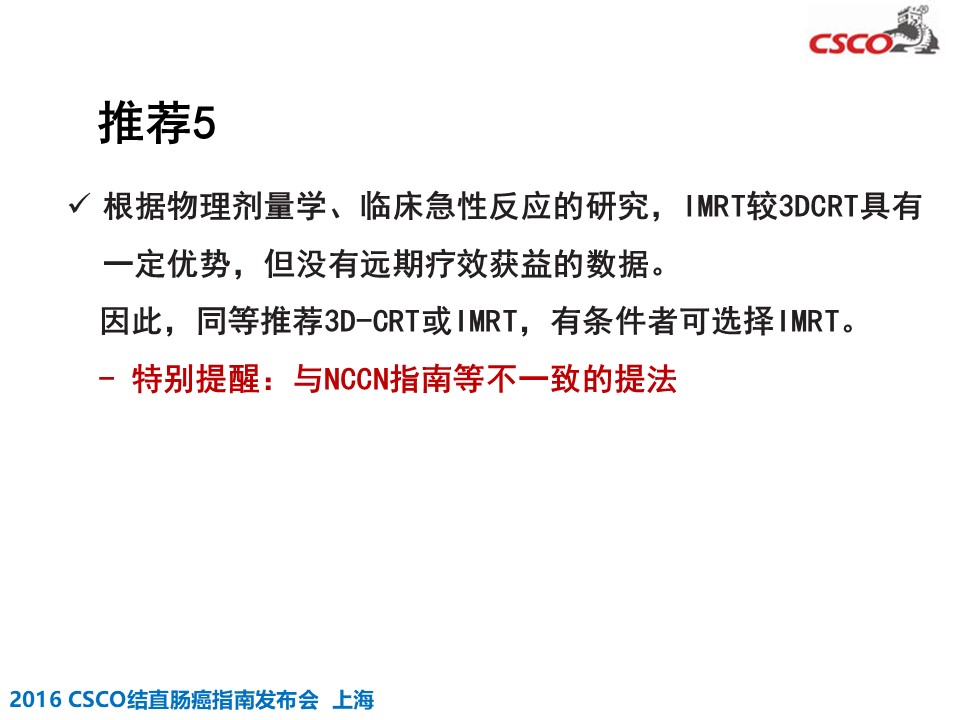 CSCO

推荐5

✓ 根据物理剂量学、临床急性反应的研究，IMRT较3DCRT具有一定优势，但没有远期疗效获益的数据。

因此，同等推荐3D-CRT或IMRT，有条件者可选择IMRT。

- 特别提醒：与NCCN指南等不一致的提法

2016 CSCO结直肠癌指南发布会 上海